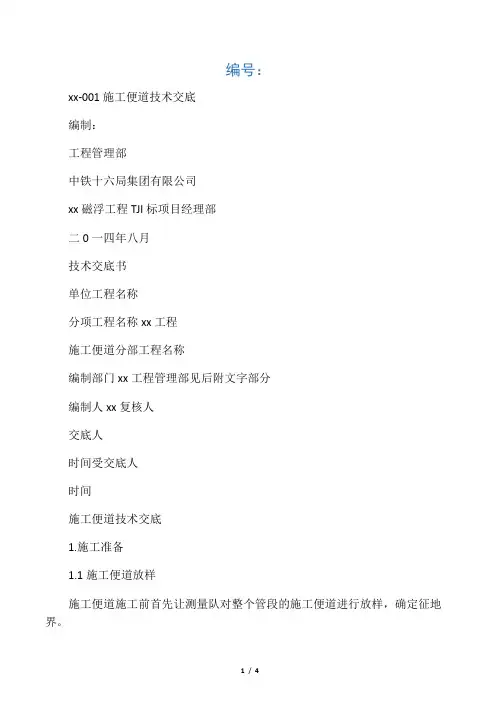 编号：

xx-001 施工便道技术交底

编制：

工程管理部

中铁十六局集团有限公司

xx 磁浮工程 TJI 标项目经理部

二 0 一四年八月

技术交底书

单位工程名称

分项工程名称 xx 工程

施工便道分部工程名称

编制部门 xx 工程管理部见后附文字部分

编制人 xx 复核人

交底人

时间受交底人

时间

施工便道技术交底

1.施工准备

1.1 施工便道放样

施工便道施工前首先让测量队对整个管段的施工便道进行放样，确定征地界。

1 / 4